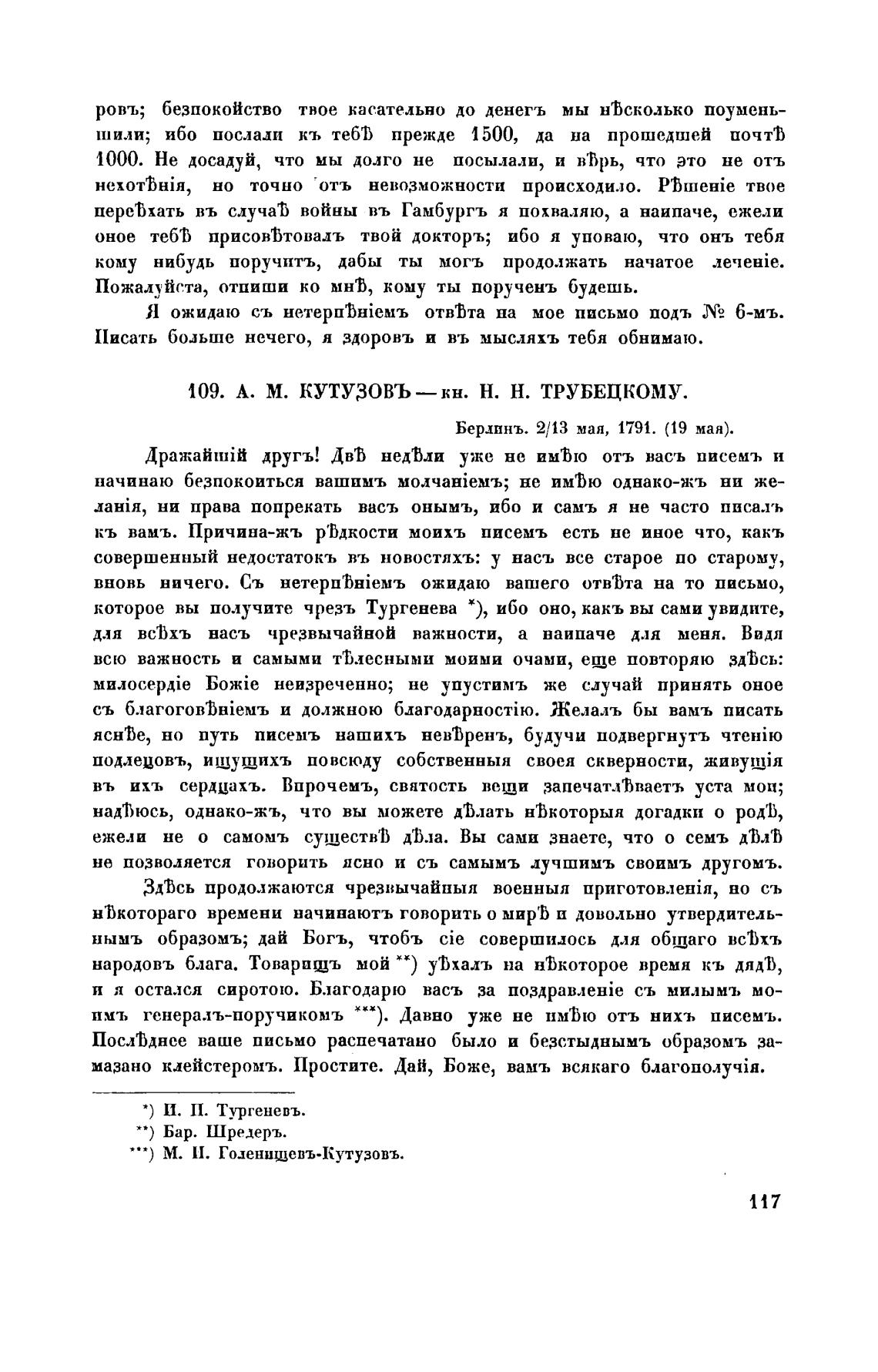 ровъ; безпокойство твое касательно до денегъ мы нѣсколько поуменьшили; ибо послали къ тебѣ прежде 1500, да на прошедшей почтѣ 1000. Не досадуй, что мы долго не посылали, и вѣрь, что это не отъ нехотѣнія, но точно отъ невозможности происходило. Рѣшеніе твое переѣхать въ случаѣ войны въ Гамбургъ я похваляю, а наипаче, ежели оное тебѣ присовѣтовалъ твой докторъ; ибо я уповаю, что онъ тебя кому нибудь поручитъ, дабы ты могъ продолжать начатое леченіе. Пожалуйста, отпиши ко мнѣ, кому ты порученъ будешь.

Я ожидаю съ нетерпѣніемъ отвѣта на мое письмо подъ № 6-мъ. Писать больше нечего, я здоровъ и въ мысляхъ тебя обнимаю.

109. А. М. КУТУЗОВЪ — кн. Н. Н. ТРУБЕЦКОМУ.

Берлинъ. 2/13 мая, 1791. (19 мая).

Дражайшій другъ! Двѣ недѣли уже не имѣю отъ васъ писемъ и начинаю безпокоиться вашимъ молчаніемъ; не имѣю однако-жъ ни желанія, ни права попрекать васъ онымъ, ибо и самъ я не часто писалъ къ вамъ. Причина-жъ рѣдкости моихъ писемъ есть не иное что, какъ совершенный недостатокъ въ новостяхъ: у насъ все старое по старому, вновь ничего. Съ нетерпѣніемъ ожидаю вашего отвѣта на то письмо, которое вы получите чрезъ Тургенева *), ибо оно, какъ вы сами увидите, для всѣхъ насъ чрезвычайной важности, а наипаче для меня. Видя всю важность и самыми тѣлесными моими очами, еще повторяю здѣсь: милосердіе Божіе неизреченно; не упустимъ же случай принять оное съ благоговѣніемъ и должною благодарностію. Желалъ бы вамъ писать яснѣе, но путь писемъ нашихъ невѣренъ, будучи подвергнутъ чтенію подлецовъ, ищущихъ повсюду собственныя своея скверности, живущія въ ихъ сердцахъ. Впрочемъ, святость вещи запечатлѣваетъ уста мои; надѣюсь, однако-жъ, что вы можете дѣлать нѣкоторыя догадки о родѣ, ежели не о самомъ существѣ дѣла. Вы сами знаете, что о семъ дѣлѣ не позволяется говорить ясно и съ самымъ лучшимъ своимъ другомъ.

Здѣсь продолжаются чрезвычайныя военныя приготовленія, но съ нѣкотораго времени начинаютъ говорить о мирѣ и довольно утвердительнымъ образомъ; дай Богъ, чтобъ сіе совершилось для общаго всѣхъ народовъ блага. Товарищъ мой **) уѣхалъ на нѣкоторое время къ дядѣ, и я остался сиротою. Благодарю васъ за поздравленіе съ милымъ моимъ генералъ-поручикомъ ***). Давно уже не имѣю отъ нихъ писемъ. Послѣднее ваше письмо распечатано было и безстыднымъ образомъ замазано клейстеромъ. Простите. Дай, Боже, вамъ всякаго благополучія.

*) И. П. Тургеневъ.
**) Бар. Шредеръ.
***) М. И. Голенищевъ-Кутузовъ.

117